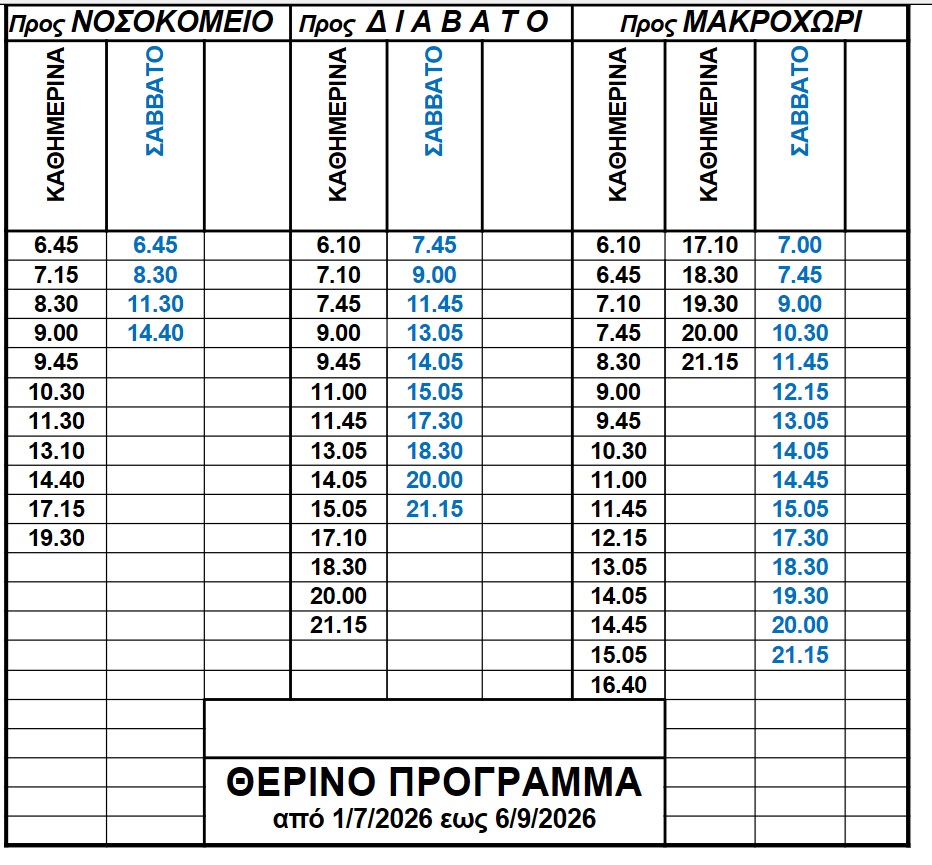 | Προς ΝΟΣΟΚΟΜΕΙΟ | | | Προς Δ Ι Α Β Α Τ Ο | | | Προς ΜΑΚΡΟΧΩΡΙ | | | |
|---|---|---|---|---|---|---|---|---|---|
| ΚΑΘΗΜΕΡΙΝΑ | ΣΑΒΒΑΤΟ | | ΚΑΘΗΜΕΡΙΝΑ | ΣΑΒΒΑΤΟ | | ΚΑΘΗΜΕΡΙΝΑ | ΚΑΘΗΜΕΡΙΝΑ | ΣΑΒΒΑΤΟ | |
| 6.45 | 6.45 | | 6.10 | 7.45 | | 6.10 | 17.10 | 7.00 | |
| 7.15 | 8.30 | | 7.10 | 9.00 | | 6.45 | 18.30 | 7.45 | |
| 8.30 | 11.30 | | 7.45 | 11.45 | | 7.10 | 19.30 | 9.00 | |
| 9.00 | 14.40 | | 9.00 | 13.05 | | 7.45 | 20.00 | 10.30 | |
| 9.45 | | | 9.45 | 14.05 | | 8.30 | 21.15 | 11.45 | |
| 10.30 | | | 11.00 | 15.05 | | 9.00 | | 12.15 | |
| 11.30 | | | 11.45 | 17.30 | | 9.45 | | 13.05 | |
| 13.10 | | | 13.05 | 18.30 | | 10.30 | | 14.05 | |
| 14.40 | | | 14.05 | 20.00 | | 11.00 | | 14.45 | |
| 17.15 | | | 15.05 | 21.15 | | 11.45 | | 15.05 | |
| 19.30 | | | 17.10 | | | 12.15 | | 17.30 | |
| | | | 18.30 | | | 13.05 | | 18.30 | |
| | | | 20.00 | | | 14.05 | | 19.30 | |
| | | | 21.15 | | | 14.45 | | 20.00 | |
| | | | | | | 15.05 | | 21.15 | |
| | | | | | | 16.40 | | | |

ΘΕΡΙΝΟ ΠΡΟΓΡΑΜΜΑ
από 1/7/2026 εως 6/9/2026